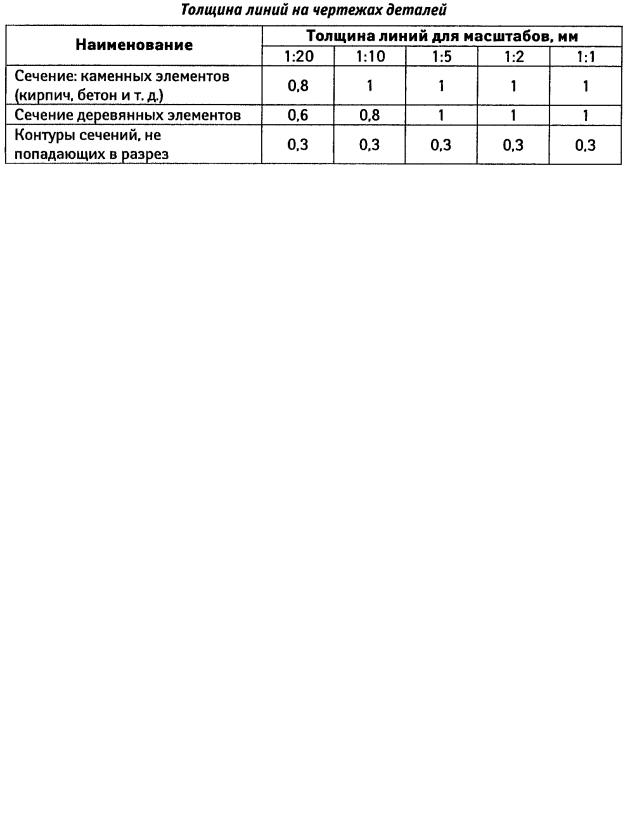 Толщина линий на чертежах деталей

| Наименование | Толщина линий для масштабов, мм | | | | |
|---|---|---|---|---|---|
| | 1:20 | 1:10 | 1:5 | 1:2 | 1:1 |
| Сечение: каменных элементов (кирпич, бетон и т. д.) | 0,8 | 1 | 1 | 1 | 1 |
| Сечение деревянных элементов | 0,6 | 0,8 | 1 | 1 | 1 |
| Контуры сечений, не попадающих в разрез | 0,3 | 0,3 | 0,3 | 0,3 | 0,3 |